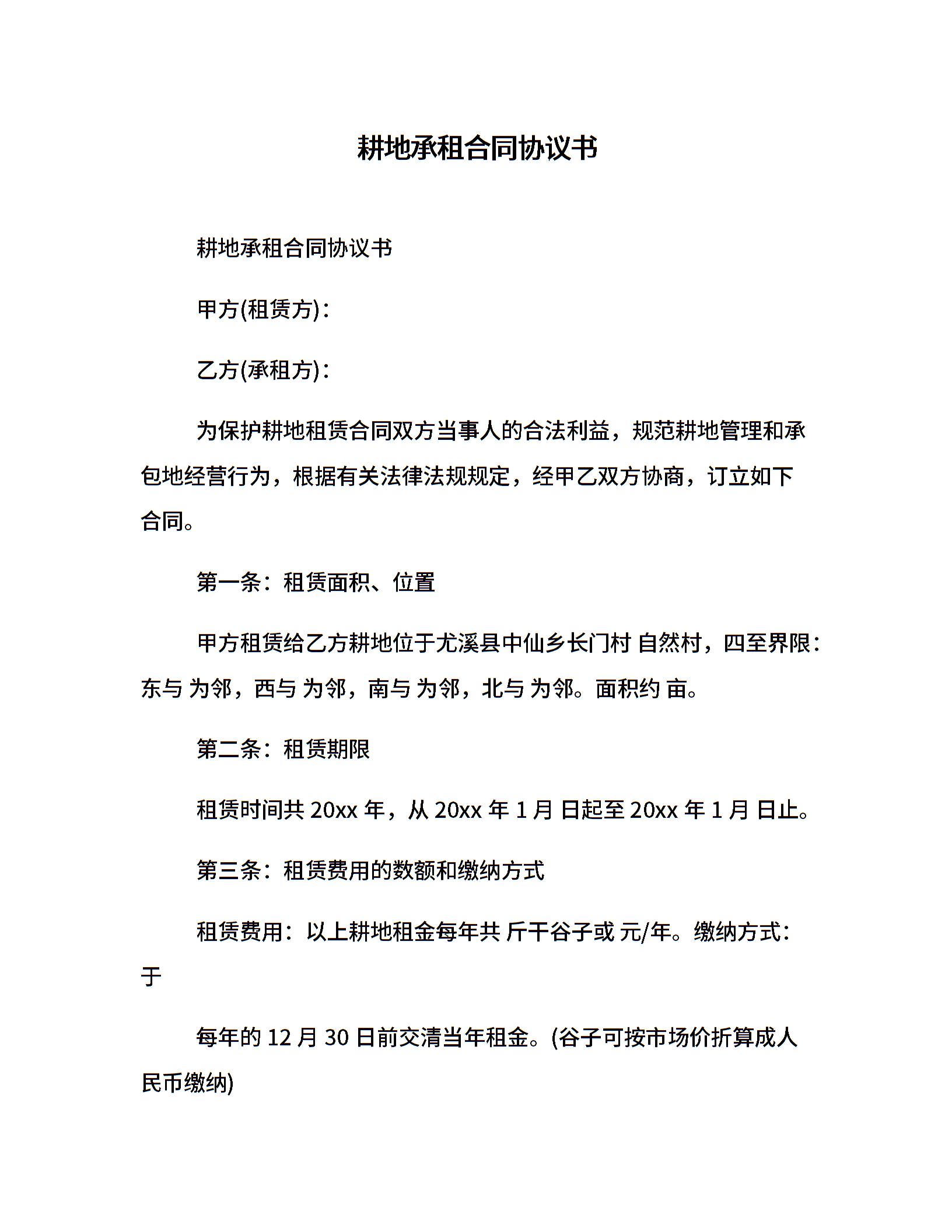 耕地承租合同协议书

耕地承租合同协议书

甲方(租赁方)：

乙方(承租方)：

为保护耕地租赁合同双方当事人的合法利益，规范耕地管理和承包地经营行为，根据有关法律法规规定，经甲乙双方协商，订立如下合同。

第一条：租赁面积、位置

甲方租赁给乙方耕地位于尤溪县中仙乡长门村 自然村，四至界限：东与 为邻，西与 为邻，南与 为邻，北与 为邻。面积约 亩。

第二条：租赁期限

租赁时间共 20xx 年，从 20xx 年 1 月 日起至 20xx 年 1 月 日止。

第三条：租赁费用的数额和缴纳方式

租赁费用：以上耕地租金每年共 斤干谷子或 元/年。缴纳方式：于

每年的 12 月 30 日前交清当年租金。(谷子可按市场价折算成人民币缴纳)